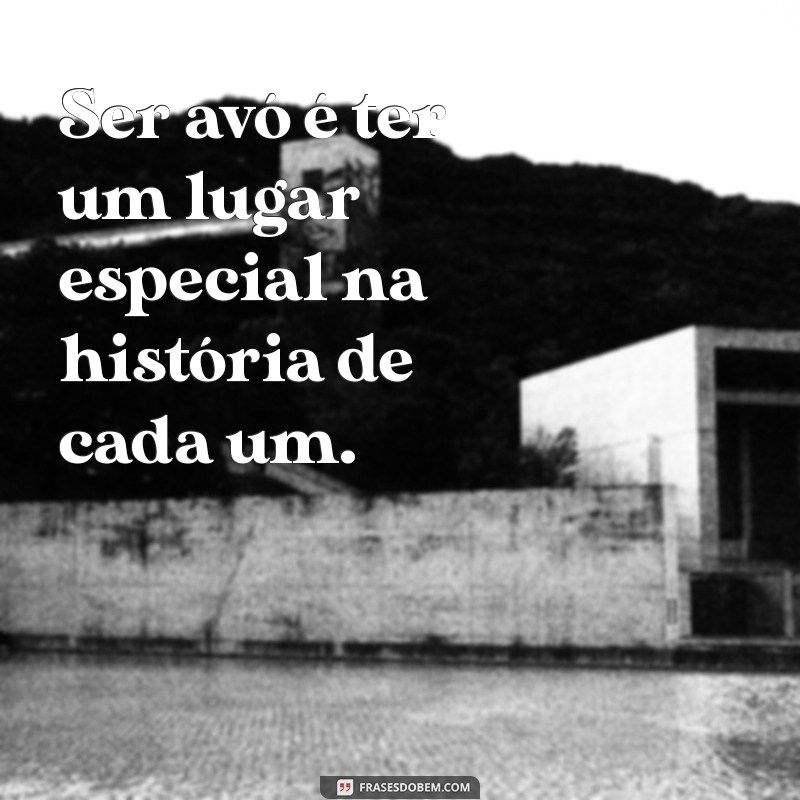 Ser avó é ter um lugar especial na história de cada um.

FRASESDOBEM.COM